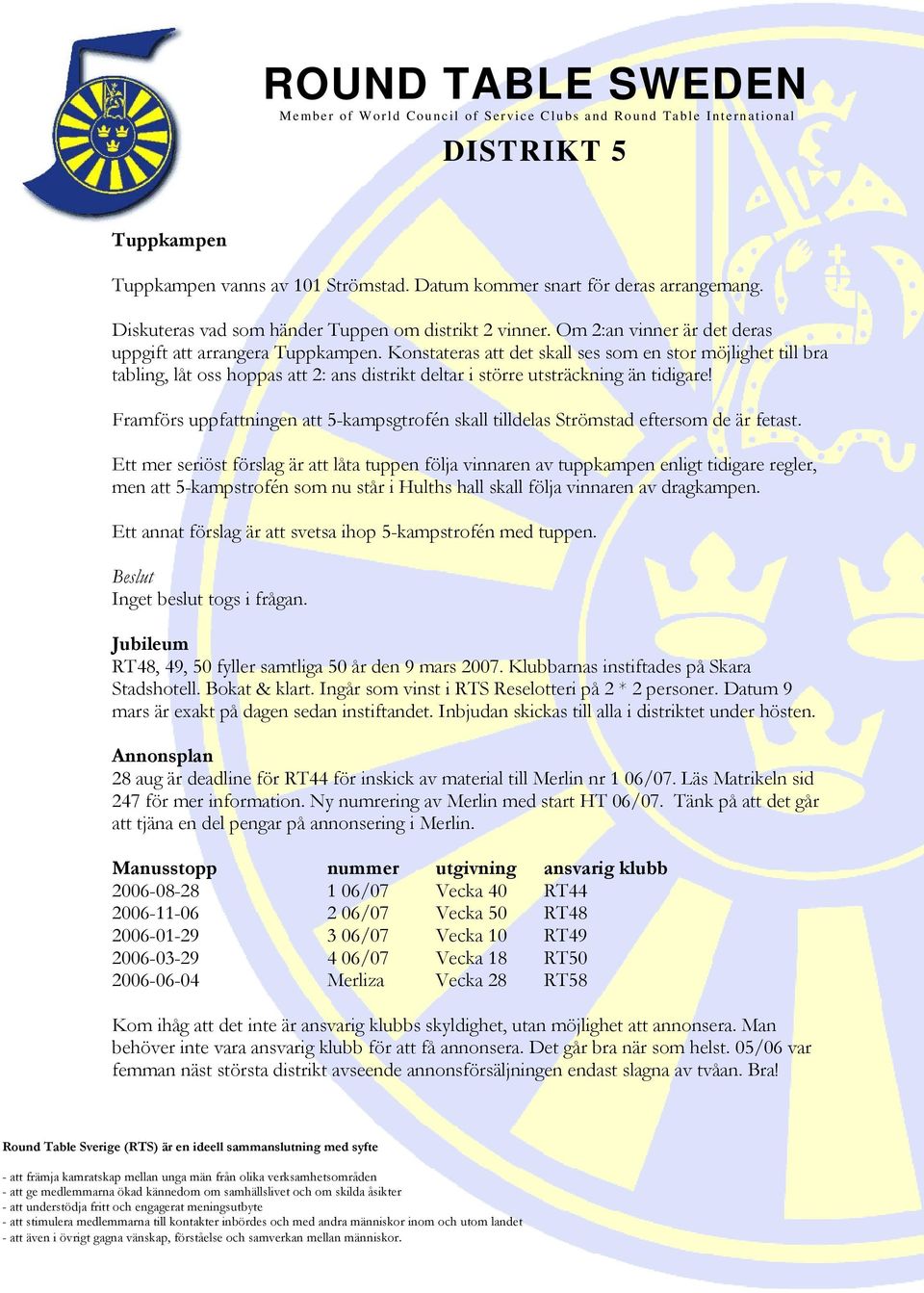 ROUND TABLE SWEDEN
Member of World Council of Service Clubs and Round Table International

DISTRIKT 5

Tuppkampen

Tuppkampen vanns av 101 Strömstad. Datum kommer snart för deras arrangemang.

Diskuteras vad som händer Tuppen om distrikt 2 vinner. Om 2:an vinner är det deras uppgift att arrangera Tuppkampen. Konstateras att det skall ses som en stor möjlighet till bra tabling, låt oss hoppas att 2: ans distrikt deltar i större utsträckning än tidigare!

Framförs uppfattningen att 5-kampsgtrofén skall tilldelas Strömstad eftersom de är fetast.

Ett mer seriöst förslag är att låta tuppen följa vinnaren av tuppkampen enligt tidigare regler, men att 5-kampstrofén som nu står i Hulths hall skall följa vinnaren av dragkampen.

Ett annat förslag är att svetsa ihop 5-kampstrofén med tuppen.

Beslut
Inget beslut togs i frågan.

Jubileum
RT48, 49, 50 fyller samtliga 50 år den 9 mars 2007. Klubbarnas instiftades på Skara Stadshotell. Bokat & klart. Ingår som vinst i RTS Reselotteri på 2 * 2 personer. Datum 9 mars är exakt på dagen sedan instiftandet. Inbjudan skickas till alla i distriktet under hösten.

Annonsplan
28 aug är deadline för RT44 för inskick av material till Merlin nr 1 06/07. Läs Matrikeln sid 247 för mer information. Ny numrering av Merlin med start HT 06/07. Tänk på att det går att tjäna en del pengar på annonsering i Merlin.

| Manusstopp | nummer | utgivning | ansvarig klubb |
|---|---|---|---|
| 2006-08-28 | 1 06/07 | Vecka 40 | RT44 |
| 2006-11-06 | 2 06/07 | Vecka 50 | RT48 |
| 2006-01-29 | 3 06/07 | Vecka 10 | RT49 |
| 2006-03-29 | 4 06/07 | Vecka 18 | RT50 |
| 2006-06-04 | Merliza | Vecka 28 | RT58 |

Kom ihåg att det inte är ansvarig klubbs skyldighet, utan möjlighet att annonsera. Man behöver inte vara ansvarig klubb för att få annonsera. Det går bra när som helst. 05/06 var femman näst största distrikt avseende annonsförsäljningen endast slagna av tvåan. Bra!

Round Table Sverige (RTS) är en ideell sammanslutning med syfte

- att främja kamratskap mellan unga män från olika verksamhetsområden
- att ge medlemmarna ökad kännedom om samhällslivet och om skilda åsikter
- att understödja fritt och engagerat meningsutbyte
- att stimulera medlemmarna till kontakter inbördes och med andra människor inom och utom landet
- att även i övrigt gagna vänskap, förståelse och samverkan mellan människor.